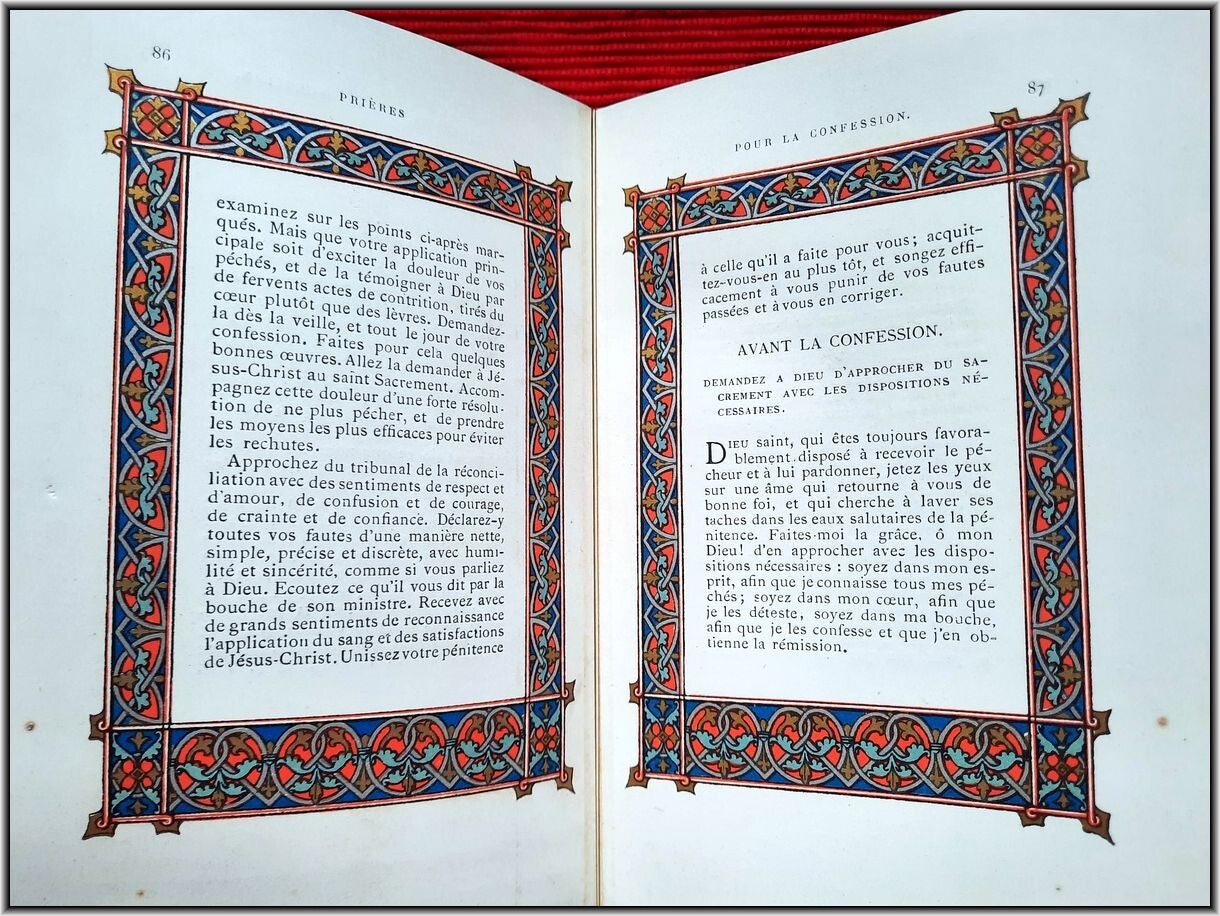 86

PRIÈRES

examinez sur les points ci-après marqués. Mais que votre application principale soit d'exciter la douleur de vos péchés, et de la témoigner à Dieu par de fervents actes de contrition, tirés du cœur plutôt que des lèvres. Demandez-la dès la veille, et tout le jour de votre confession. Faites pour cela quelques bonnes œuvres. Allez la demander à Jésus-Christ au saint Sacrement. Accompagnez cette douleur d'une forte résolution de ne plus pécher, et de prendre les moyens les plus efficaces pour éviter les rechutes.

Approchez du tribunal de la réconciliation avec des sentiments de respect et d'amour, de confusion et de courage, de crainte et de confiance. Déclarez-y toutes vos fautes d'une manière nette, simple, précise et discrète, avec humilité et sincérité, comme si vous parliez à Dieu. Ecoutez ce qu'il vous dit par la bouche de son ministre. Recevez avec de grands sentiments de reconnaissance l'application du sang et des satisfactions de Jésus-Christ. Unissez votre pénitence

87

POUR LA CONFESSION.

à celle qu'il a faite pour vous; acquittez-vous-en au plus tôt, et songez efficacement à vous punir de vos fautes passées et à vous en corriger.

AVANT LA CONFESSION.

DEMANDEZ A DIEU D'APPROCHER DU SACREMENT AVEC LES DISPOSITIONS NÉCESSAIRES.

DIEU saint, qui êtes toujours favorablement disposé à recevoir le pécheur et à lui pardonner, jetez les yeux sur une âme qui retourne à vous de bonne foi, et qui cherche à laver ses taches dans les eaux salutaires de la pénitence. Faites-moi la grâce, ô mon Dieu! d'en approcher avec les dispositions nécessaires : soyez dans mon esprit, afin que je connaisse tous mes péchés; soyez dans mon cœur, afin que je les déteste, soyez dans ma bouche, afin que je les confesse et que j'en obtienne la rémission.